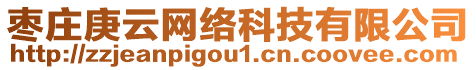 枣庄庚云网络科技有限公司
http://zzjeanpigou1.cn.coovee.com